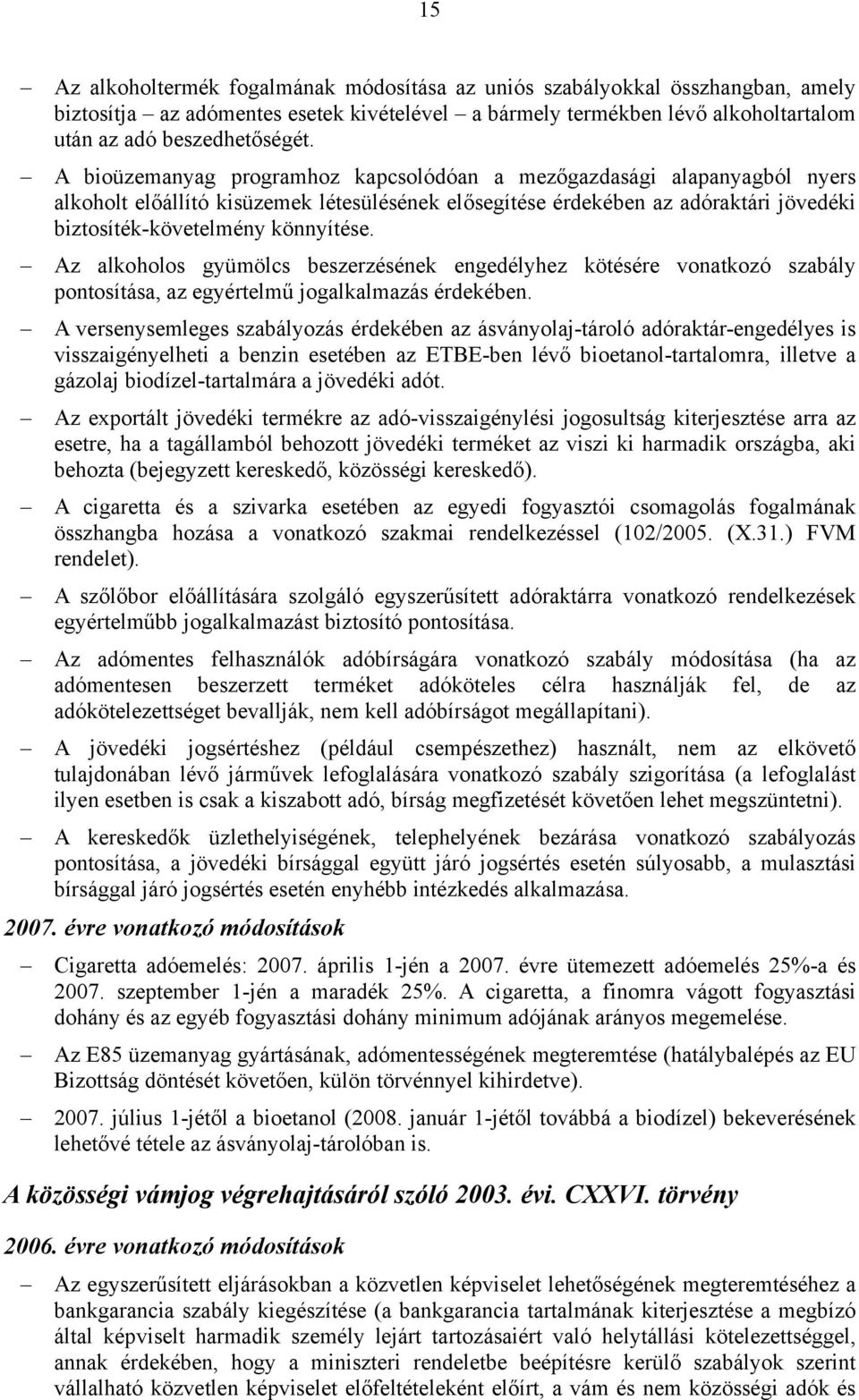 15

– Az alkoholtermék fogalmának módosítása az uniós szabályokkal összhangban, amely biztosítja – az adómentes esetek kivételével – a bármely termékben lévő alkoholtartalom után az adó beszedhetőségét.

– A bioüzemanyag programhoz kapcsolódóan a mezőgazdasági alapanyagból nyers alkoholt előállító kisüzemek létesülésének elősegítése érdekében az adóraktári jövedéki biztosíték-követelmény könnyítése.

– Az alkoholos gyümölcs beszerzésének engedélyhez kötésére vonatkozó szabály pontosítása, az egyértelmű jogalkalmazás érdekében.

– A versenysemleges szabályozás érdekében az ásványolaj-tároló adóraktár-engedélyes is visszaigényelheti a benzin esetében az ETBE-ben lévő bioetanol-tartalomra, illetve a gázolaj biodízel-tartalmára a jövedéki adót.

– Az exportált jövedéki termékre az adó-visszaigénylési jogosultság kiterjesztése arra az esetre, ha a tagállamból behozott jövedéki terméket az viszi ki harmadik országba, aki behozta (bejegyzett kereskedő, közösségi kereskedő).

– A cigaretta és a szivarka esetében az egyedi fogyasztói csomagolás fogalmának összhangba hozása a vonatkozó szakmai rendelkezéssel (102/2005. (X.31.) FVM rendelet).

– A szőlőbor előállítására szolgáló egyszerűsített adóraktárra vonatkozó rendelkezések egyértelműbb jogalkalmazást biztosító pontosítása.

– Az adómentes felhasználók adóbírságára vonatkozó szabály módosítása (ha az adómentesen beszerzett terméket adóköteles célra használják fel, de az adókötelezettséget bevallják, nem kell adóbírságot megállapítani).

– A jövedéki jogsértéshez (például csempészethez) használt, nem az elkövető tulajdonában lévő járművek lefoglalására vonatkozó szabály szigorítása (a lefoglalást ilyen esetben is csak a kiszabott adó, bírság megfizetését követően lehet megszüntetni).

– A kereskedők üzlethelyiségének, telephelyének bezárása vonatkozó szabályozás pontosítása, a jövedéki bírsággal együtt járó jogsértés esetén súlyosabb, a mulasztási bírsággal járó jogsértés esetén enyhébb intézkedés alkalmazása.

2007. évre vonatkozó módosítások

– Cigaretta adóemelés: 2007. április 1-jén a 2007. évre ütemezett adóemelés 25%-a és 2007. szeptember 1-jén a maradék 25%. A cigaretta, a finomra vágott fogyasztási dohány és az egyéb fogyasztási dohány minimum adójának arányos megemelése.

– Az E85 üzemanyag gyártásának, adómentességének megteremtése (hatálybalépés az EU Bizottság döntését követően, külön törvénnyel kihirdetve).

– 2007. július 1-jétől a bioetanol (2008. január 1-jétől továbbá a biodízel) bekeverésének lehetővé tétele az ásványolaj-tárolóban is.

A közösségi vámjog végrehajtásáról szóló 2003. évi. CXXVI. törvény

2006. évre vonatkozó módosítások

– Az egyszerűsített eljárásokban a közvetlen képviselet lehetőségének megteremtéséhez a bankgarancia szabály kiegészítése (a bankgarancia tartalmának kiterjesztése a megbízó által képviselt harmadik személy lejárt tartozásaiért való helytállási kötelezettséggel, annak érdekében, hogy a miniszteri rendeletbe beépítésre kerülő szabályok szerint vállalható közvetlen képviselet előfeltételeként előírt, a vám és nem közösségi adók és